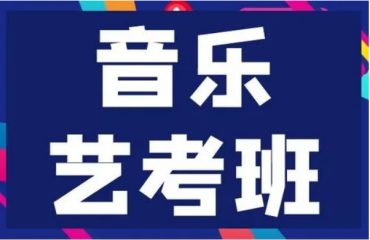 音乐
艺考班